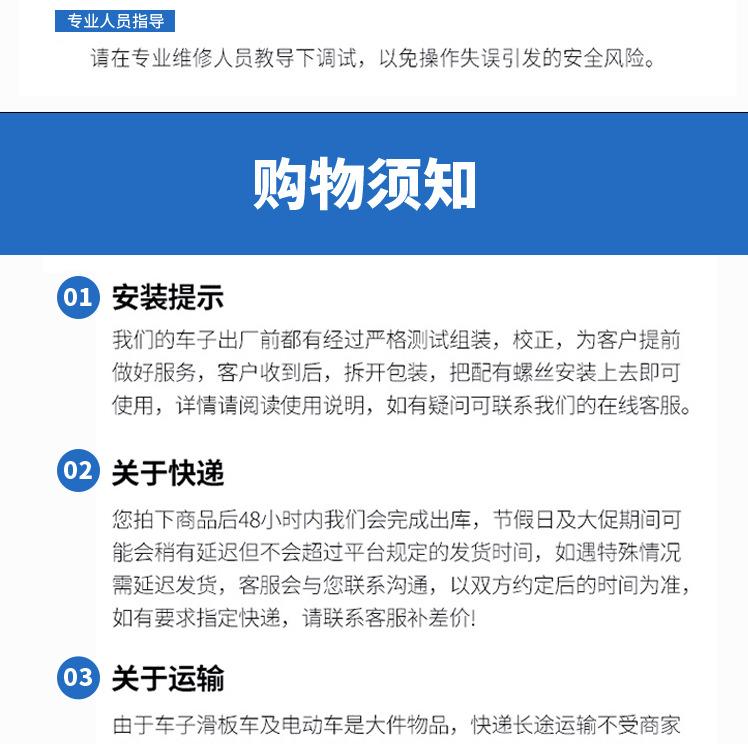 专业人员指导

请在专业维修人员教导下调试，以免操作失误引发的安全风险。

购物须知

01 安装提示

我们的车子出厂前都有经过严格测试组装，校正，为客户提前做好服务，客户收到后，拆开包装，把配有螺丝安装上去即可使用，详情请阅读使用说明，如有疑问可联系我们的在线客服。

02 关于快递

您拍下商品后48小时内我们会完成出库，节假日及大促期间可能会稍有延迟但不会超过平台规定的发货时间，如遇特殊情况需延迟发货，客服会与您联系沟通，以双方约定后的时间为准，如有要求指定快递，请联系客服补差价!

03 关于运输

由于车子滑板车及电动车是大件物品，快递长途运输不受商家